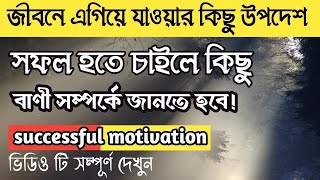 জীবনে এগিয়ে যাওয়ার কিছু উপদেশ

সফল হতে চাইলে কিছু

বাণী সম্পর্কে জানতে হবে!

successful motivation

ভিডিও টি সম্পূর্ণ দেখুন